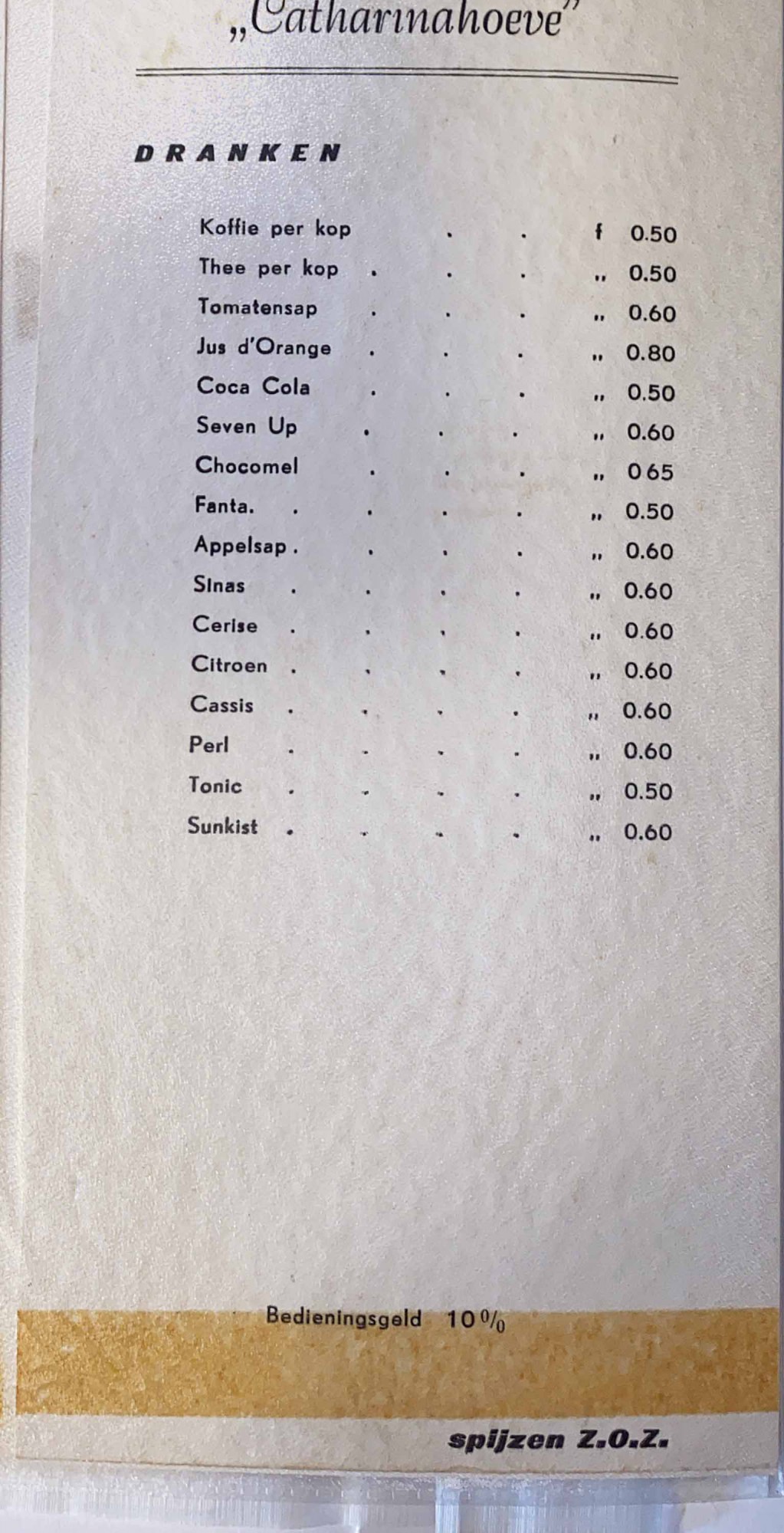 „Catharinahoeve"

DRANKEN

Koffie per kop . . f 0.50
Thee per kop . . . „ 0.50
Tomatensap . . . „ 0.60
Jus d'Orange . . . „ 0.80
Coca Cola . . . „ 0.50
Seven Up . . . „ 0.60
Chocomel . . . „ 0 65
Fanta. . . . . „ 0.50
Appelsap . . . . „ 0.60
Sinas . . . . „ 0.60
Cerise . . . . „ 0.60
Citroen . . . . „ 0.60
Cassis . . . . „ 0.60
Perl . . . . „ 0.60
Tonic . . . . „ 0.50
Sunkist . . . . „ 0.60

Bedieningsgeld 10%

spijzen Z.O.Z.